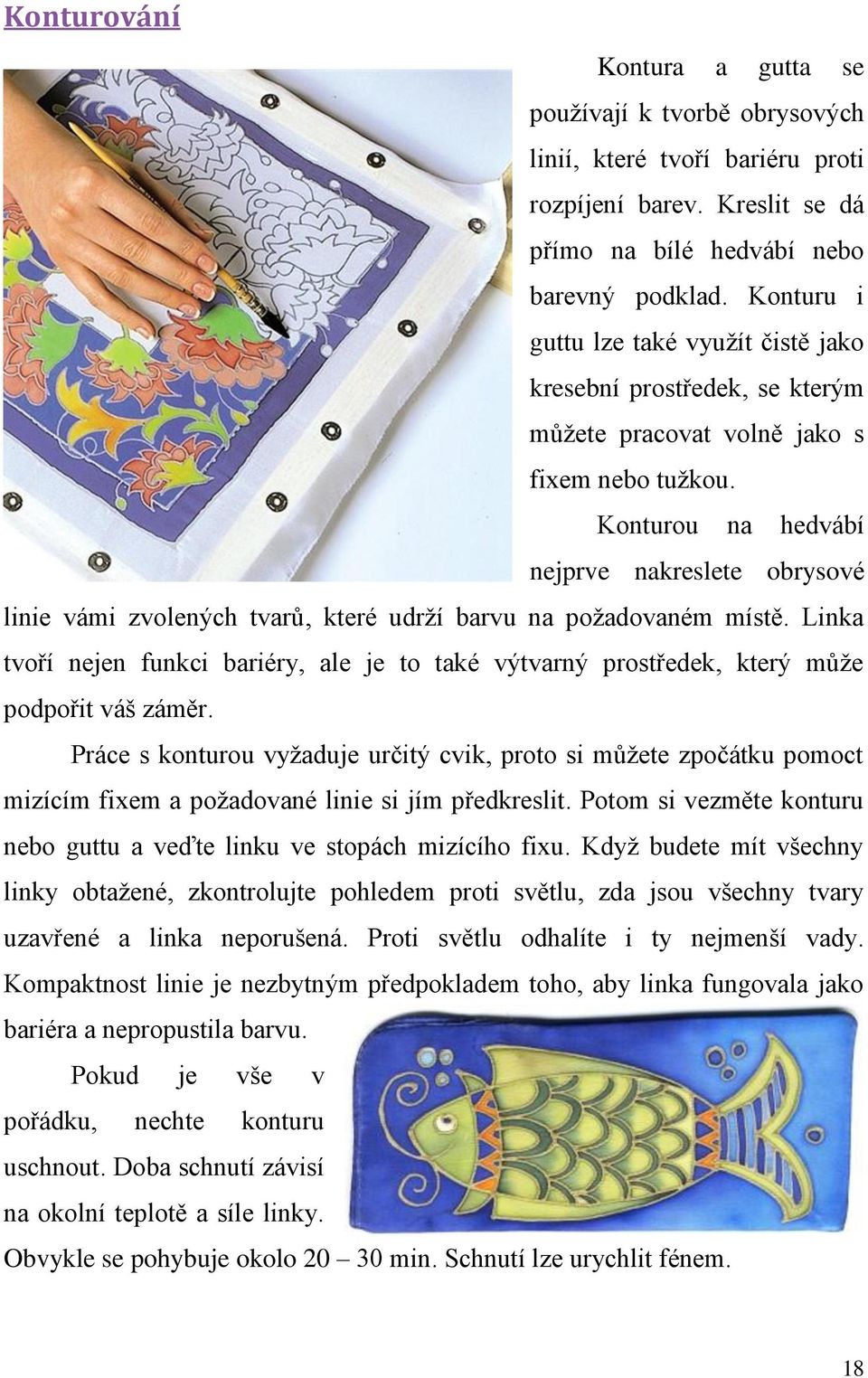 Konturování

Kontura a gutta se používají k tvorbě obrysových linií, které tvoří bariéru proti rozpíjení barev. Kreslit se dá přímo na bílé hedvábí nebo barevný podklad. Konturu i guttu lze také využít čistě jako kresební prostředek, se kterým můžete pracovat volně jako s fixem nebo tužkou.

Konturou na hedvábí nejprve nakreslete obrysové linie vámi zvolených tvarů, které udrží barvu na požadovaném místě. Linka tvoří nejen funkci bariéry, ale je to také výtvarný prostředek, který může podpořit váš záměr.

Práce s konturou vyžaduje určitý cvik, proto si můžete zpočátku pomoct mizícím fixem a požadované linie si jím předkreslit. Potom si vezměte konturu nebo guttu a veďte linku ve stopách mizícího fixu. Když budete mít všechny linky obtažené, zkontrolujte pohledem proti světlu, zda jsou všechny tvary uzavřené a linka neporušená. Proti světlu odhalíte i ty nejmenší vady. Kompaktnost linie je nezbytným předpokladem toho, aby linka fungovala jako bariéra a nepropustila barvu.

Pokud je vše v pořádku, nechte konturu uschnout. Doba schnutí závisí na okolní teplotě a síle linky. Obvykle se pohybuje okolo 20 – 30 min. Schnutí lze urychlit fénem.

18